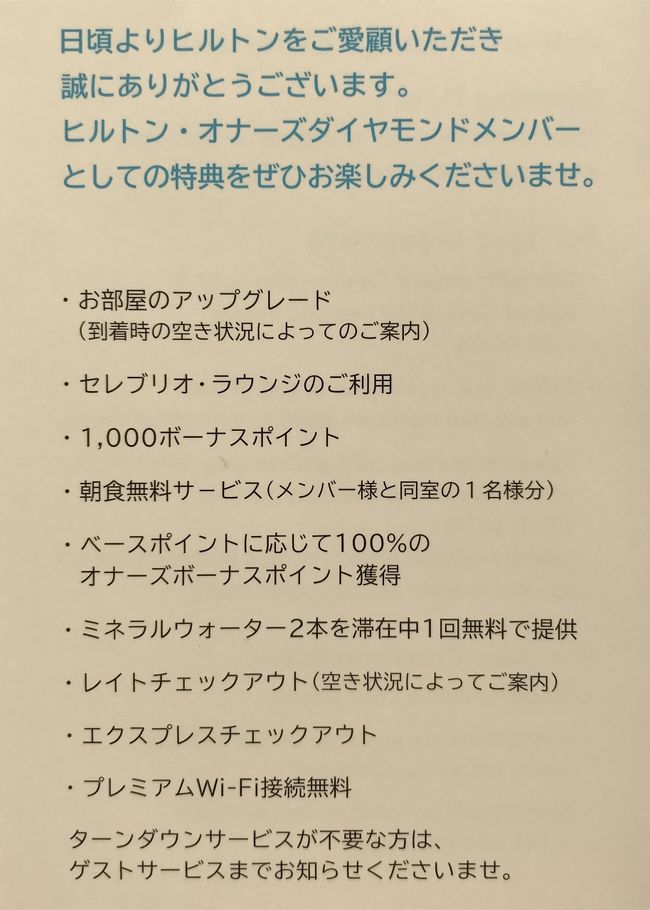 日頃よりヒルトンをご愛顧いただき
誠にありがとうございます。
ヒルトン・オナーズダイヤモンドメンバー
としての特典をぜひお楽しみくださいませ。

・お部屋のアップグレード
（到着時の空き状況によってのご案内）

・セレブリオ・ラウンジのご利用

・1,000ボーナスポイント

・朝食無料サービス（メンバー様と同室の１名様分）

・ベースポイントに応じて100%の
オナーズボーナスポイント獲得

・ミネラルウォーター２本を滞在中１回無料で提供

・レイトチェックアウト（空き状況によってご案内）

・エクスプレスチェックアウト

・プレミアムWi-Fi接続無料

ターンダウンサービスが不要な方は、
ゲストサービスまでお知らせくださいませ。